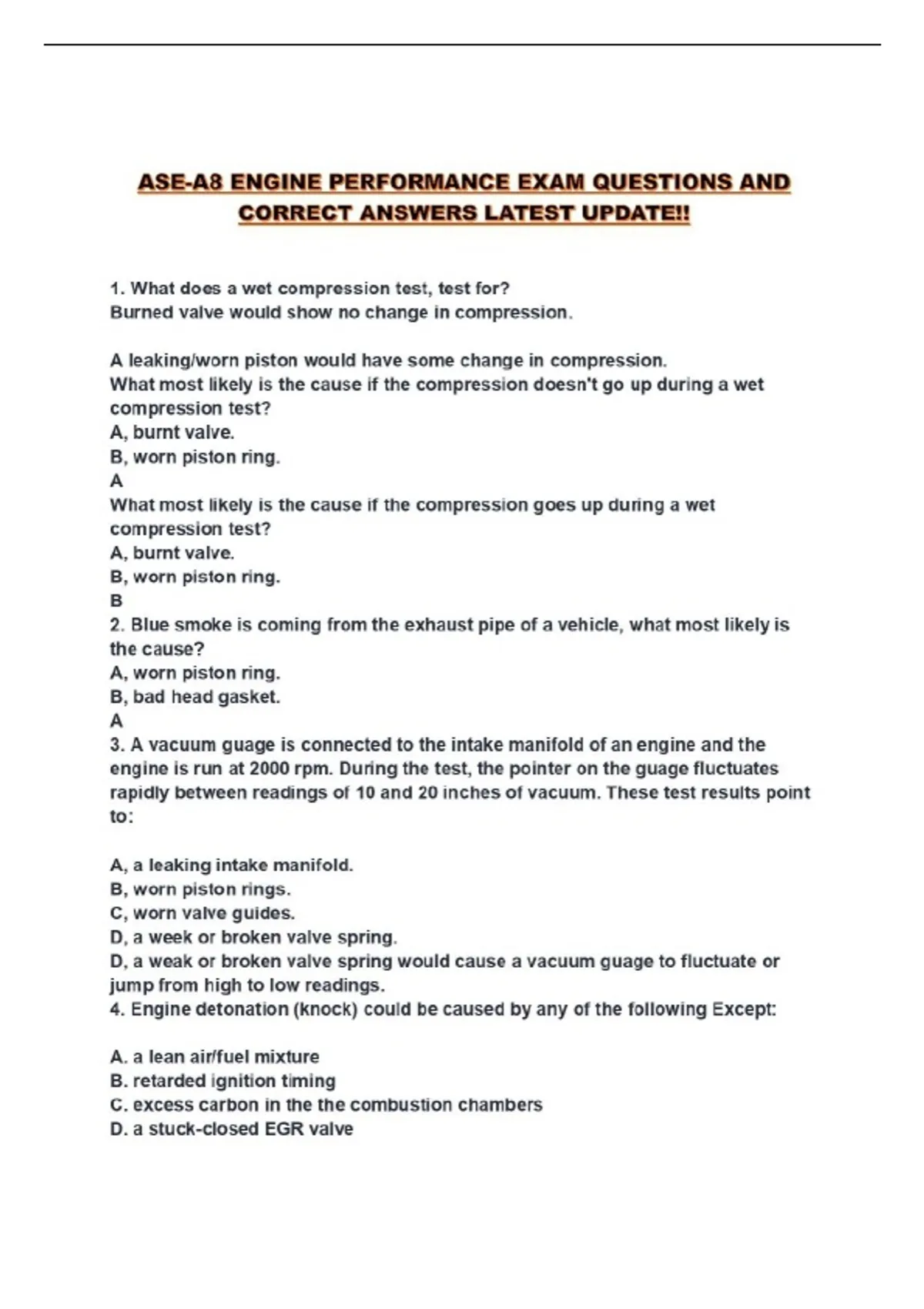 ASE-A8 ENGINE PERFORMANCE EXAM QUESTIONS AND CORRECT ANSWERS LATEST UPDATE!!

1. What does a wet compression test, test for?
Burned valve would show no change in compression.

A leaking/worn piston would have some change in compression.
What most likely is the cause if the compression doesn't go up during a wet compression test?
A, burnt valve.
B, worn piston ring.
A
What most likely is the cause if the compression goes up during a wet compression test?
A, burnt valve.
B, worn piston ring.
B
2. Blue smoke is coming from the exhaust pipe of a vehicle, what most likely is the cause?
A, worn piston ring.
B, bad head gasket.
A
3. A vacuum guage is connected to the intake manifold of an engine and the engine is run at 2000 rpm. During the test, the pointer on the guage fluctuates rapidly between readings of 10 and 20 inches of vacuum. These test results point to:

A, a leaking intake manifold.
B, worn piston rings.
C, worn valve guides.
D, a week or broken valve spring.
D, a weak or broken valve spring would cause a vacuum guage to fluctuate or jump from high to low readings.
4. Engine detonation (knock) could be caused by any of the following Except:

A. a lean air/fuel mixture
B. retarded ignition timing
C. excess carbon in the the combustion chambers
D. a stuck-closed EGR valve